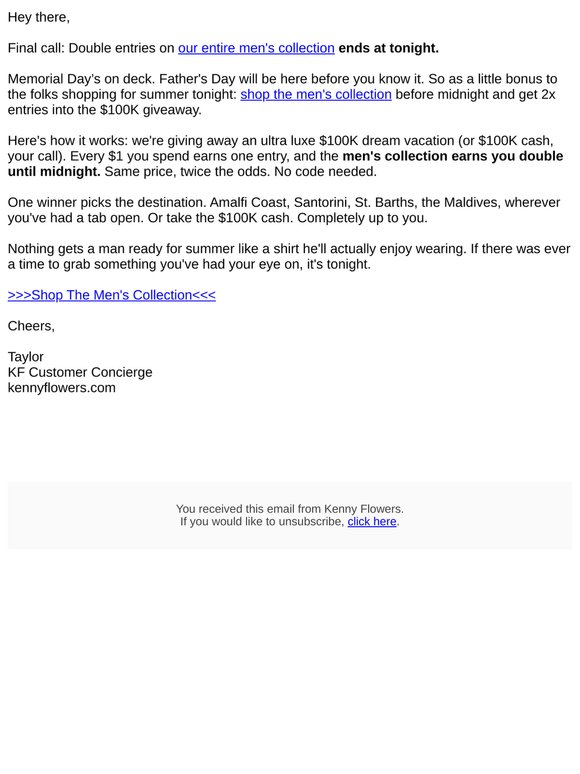 Hey there,

Final call: Double entries on our entire men's collection ends at tonight.

Memorial Day's on deck. Father's Day will be here before you know it. So as a little bonus to the folks shopping for summer tonight: shop the men's collection before midnight and get 2x entries into the $100K giveaway.

Here's how it works: we're giving away an ultra luxe $100K dream vacation (or $100K cash, your call). Every $1 you spend earns one entry, and the men's collection earns you double until midnight. Same price, twice the odds. No code needed.

One winner picks the destination. Amalfi Coast, Santorini, St. Barths, the Maldives, wherever you've had a tab open. Or take the $100K cash. Completely up to you.

Nothing gets a man ready for summer like a shirt he'll actually enjoy wearing. If there was ever a time to grab something you've had your eye on, it's tonight.

>>>Shop The Men's Collection<<<

Cheers,

Taylor
KF Customer Concierge
kennyflowers.com

You received this email from Kenny Flowers.
If you would like to unsubscribe, click here.